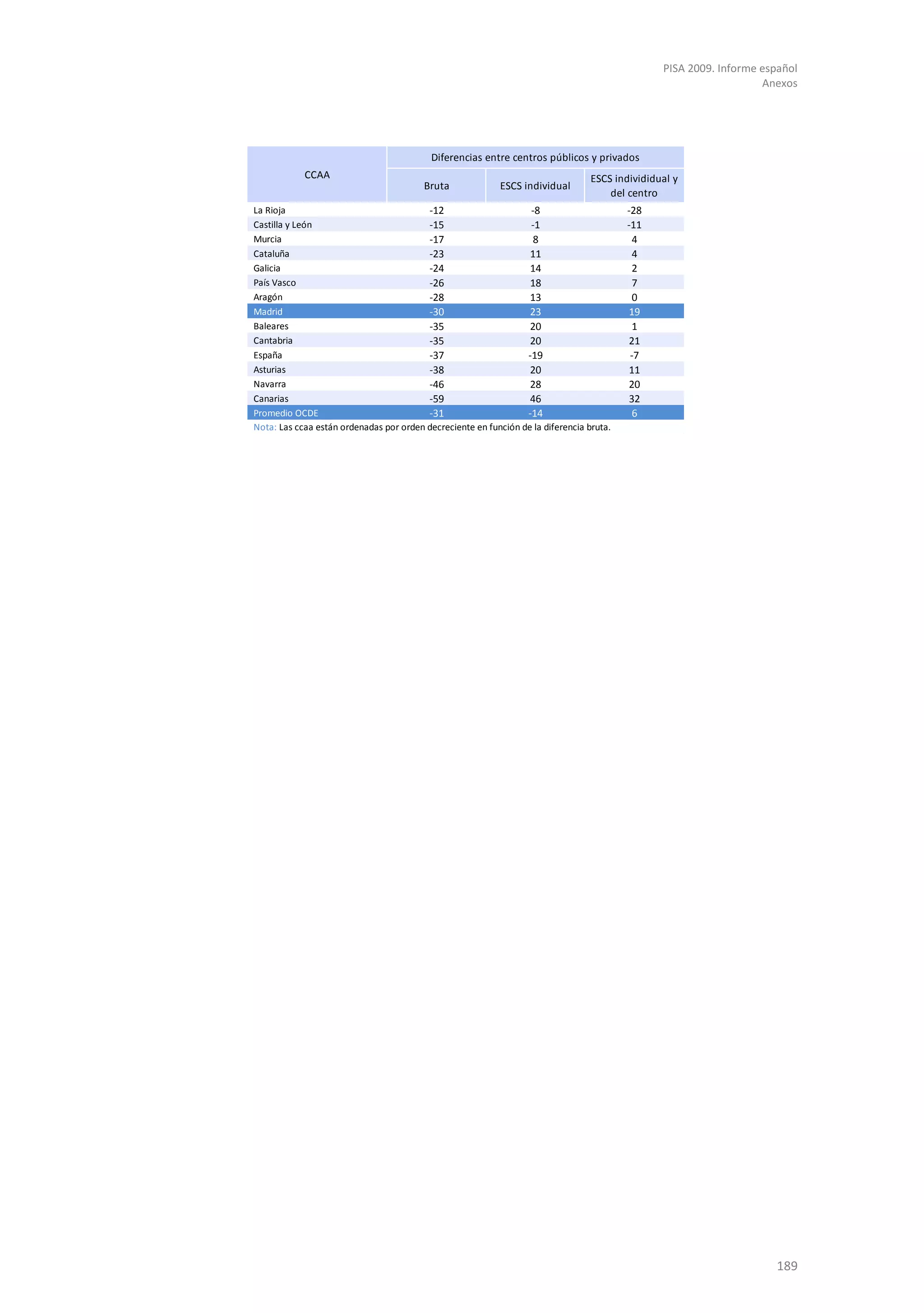 PISA 2009. Informe español
Anexos

| CCAA | Diferencias entre centros públicos y privados | | |
|---|---|---|---|
| | Bruta | ESCS individual | ESCS individidual y del centro |
| La Rioja | -12 | -8 | -28 |
| Castilla y León | -15 | -1 | -11 |
| Murcia | -17 | 8 | 4 |
| Cataluña | -23 | 11 | 4 |
| Galicia | -24 | 14 | 2 |
| País Vasco | -26 | 18 | 7 |
| Aragón | -28 | 13 | 0 |
| Madrid | -30 | 23 | 19 |
| Baleares | -35 | 20 | 1 |
| Cantabria | -35 | 20 | 21 |
| España | -37 | -19 | -7 |
| Asturias | -38 | 20 | 11 |
| Navarra | -46 | 28 | 20 |
| Canarias | -59 | 46 | 32 |
| Promedio OCDE | -31 | -14 | 6 |

Nota: Las ccaa están ordenadas por orden decreciente en función de la diferencia bruta.

189